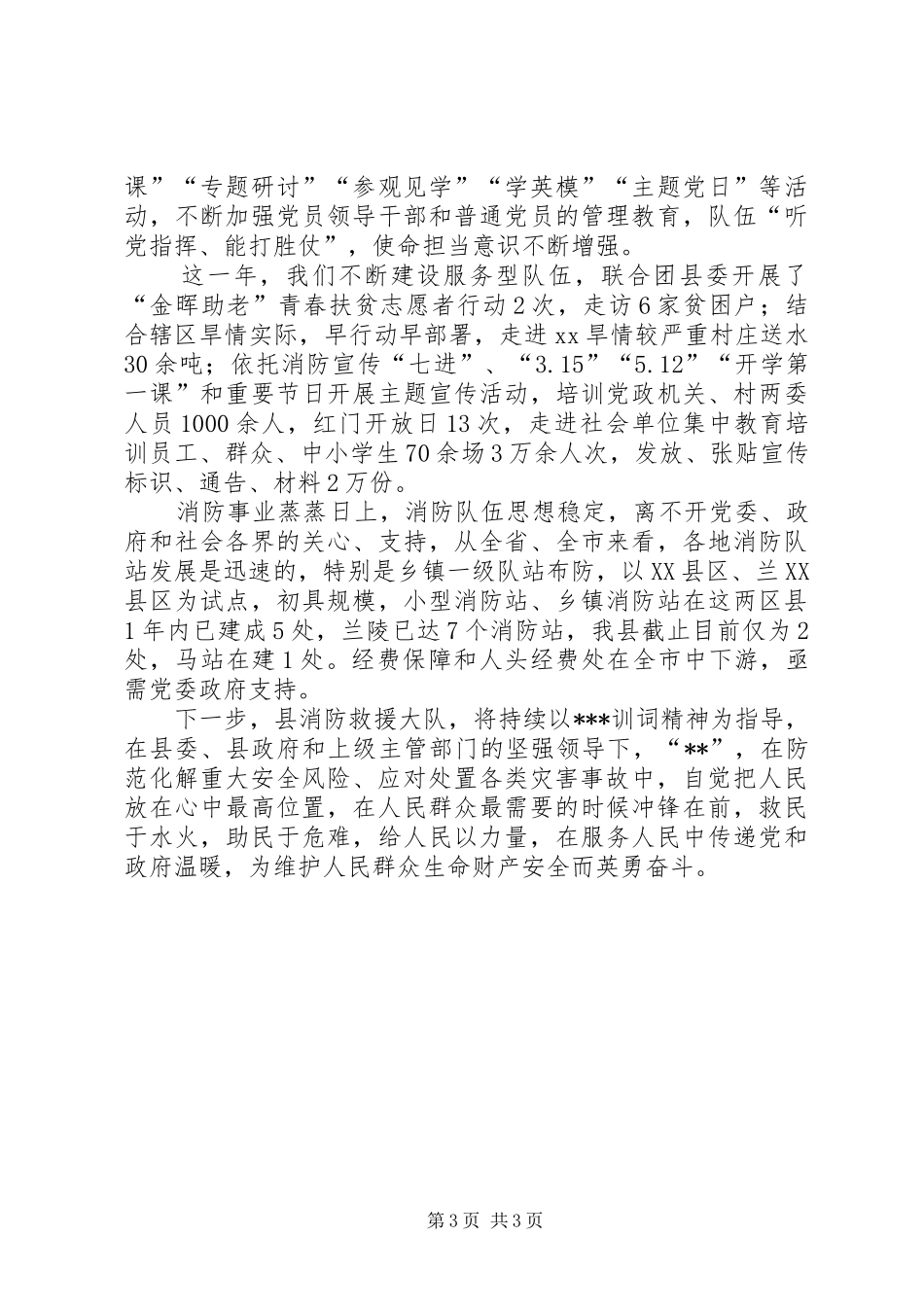 课”“专题研讨”“参观见学”“学英模”“主题党日”等活动，不断加强党员领导干部和普通党员的管理教育，队伍“听党指挥、能打胜仗”，使命担当意识不断增强。

这一年，我们不断建设服务型队伍，联合团县委开展了“金晖助老”青春扶贫志愿者行动2次，走访6家贫困户；结合辖区旱情实际，早行动早部署，走进xx旱情较严重村庄送水30余吨；依托消防宣传“七进”、“3.15”“5.12”“开学第一课”和重要节日开展主题宣传活动，培训党政机关、村两委人员1000余人，红门开放日13次，走进社会单位集中教育培训员工、群众、中小学生70余场3万余人次，发放、张贴宣传标识、通告、材料2万份。

消防事业蒸蒸日上，消防队伍思想稳定，离不开党委、政府和社会各界的关心、支持，从全省、全市来看，各地消防队站发展是迅速的，特别是乡镇一级队站布防，以XX县区、兰XX县区为试点，初具规模，小型消防站、乡镇消防站在这两区县1年内已建成5处，兰陵已达7个消防站，我县截止目前仅为2处，马站在建1处。经费保障和人头经费处在全市中下游，亟需党委政府支持。

下一步，县消防救援大队，将持续以***训词精神为指导，在县委、县政府和上级主管部门的坚强领导下，“**”，在防范化解重大安全风险、应对处置各类灾害事故中，自觉把人民放在心中最高位置，在人民群众最需要的时候冲锋在前，救民于水火，助民于危难，给人民以力量，在服务人民中传递党和政府温暖，为维护人民群众生命财产安全而英勇奋斗。

第3页 共3页